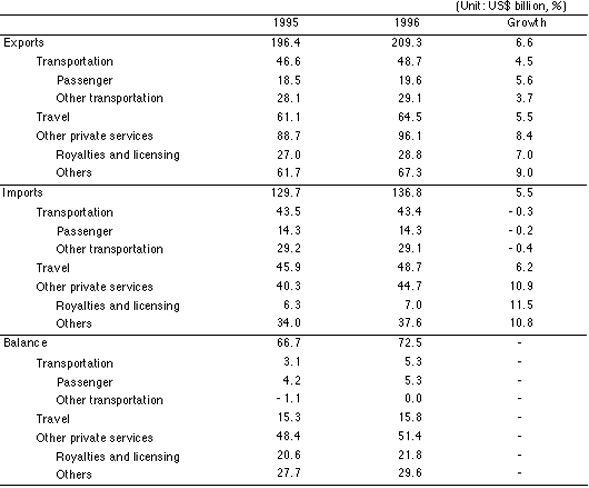 (Unit: US$ billion, %)

|  | 1995 | 1996 | Growth |
|---|---|---|---|
| Exports | 196.4 | 209.3 | 6.6 |
| Transportation | 46.6 | 48.7 | 4.5 |
| Passenger | 18.5 | 19.6 | 5.6 |
| Other transportation | 28.1 | 29.1 | 3.7 |
| Travel | 61.1 | 64.5 | 5.5 |
| Other private services | 88.7 | 96.1 | 8.4 |
| Royalties and licensing | 27.0 | 28.8 | 7.0 |
| Others | 61.7 | 67.3 | 9.0 |
| Imports | 129.7 | 136.8 | 5.5 |
| Transportation | 43.5 | 43.4 | - 0.3 |
| Passenger | 14.3 | 14.3 | - 0.2 |
| Other transportation | 29.2 | 29.1 | - 0.4 |
| Travel | 45.9 | 48.7 | 6.2 |
| Other private services | 40.3 | 44.7 | 10.9 |
| Royalties and licensing | 6.3 | 7.0 | 11.5 |
| Others | 34.0 | 37.6 | 10.8 |
| Balance | 66.7 | 72.5 | - |
| Transportation | 3.1 | 5.3 | - |
| Passenger | 4.2 | 5.3 | - |
| Other transportation | - 1.1 | 0.0 | - |
| Travel | 15.3 | 15.8 | - |
| Other private services | 48.4 | 51.4 | - |
| Royalties and licensing | 20.6 | 21.8 | - |
| Others | 27.7 | 29.6 | - |